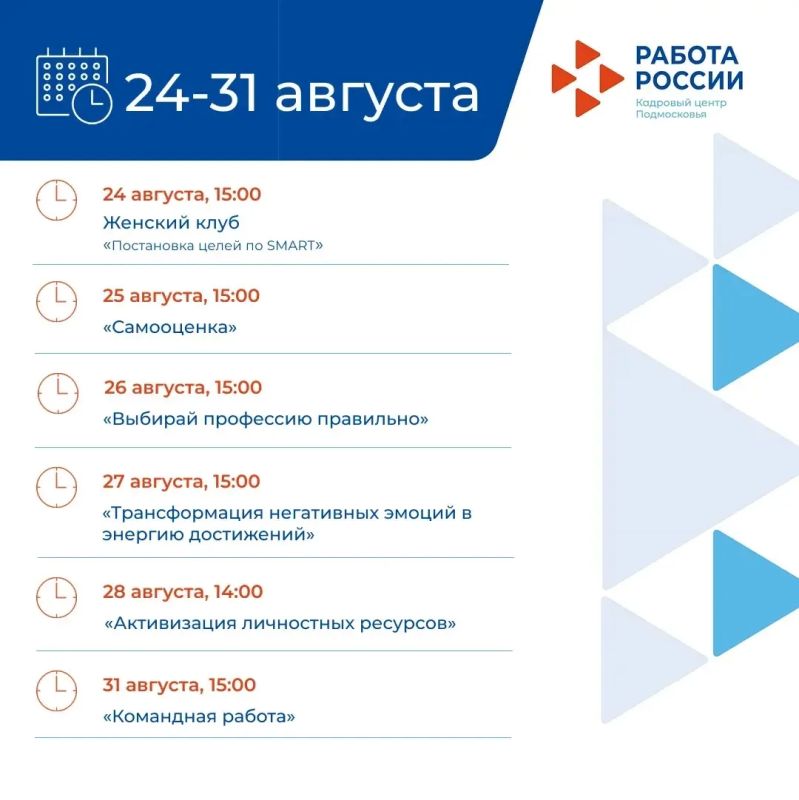 24-31 августа

РАБОТА
РОССИИ
Кадровый центр
Подмосковья

24 августа, 15:00
Женский клуб
«Постановка целей по SMART»

25 августа, 15:00
«Самооценка»

26 августа, 15:00
«Выбирай профессию правильно»

27 августа, 15:00
«Трансформация негативных эмоций в энергию достижений»

28 августа, 14:00
«Активизация личностных ресурсов»

31 августа, 15:00
«Командная работа»